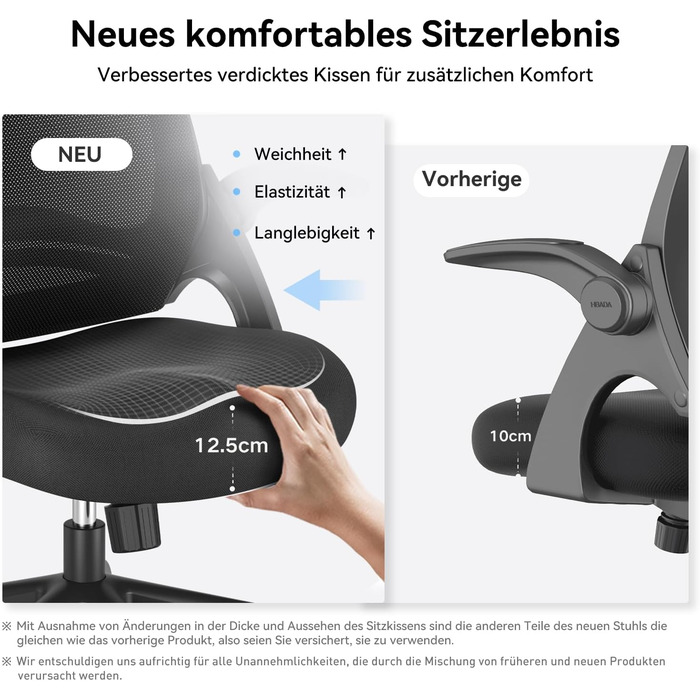 Neues komfortables Sitzerlebnis

Verbessertes verdicktes Kissen für zusätzlichen Komfort

NEU

Weichheit ↑

Elastizität ↑

Langlebigkeit ↑

12.5cm

Vorherige

HBADA

10cm

※ Mit Ausnahme von Änderungen in der Dicke und Aussehen des Sitzkissens sind die anderen Teile des neuen Stuhls die gleichen wie das vorherige Produkt, also seien Sie versichert, sie zu verwenden.

※ Wir entschuldigen uns aufrichtig für alle Unannehmlichkeiten, die durch die Mischung von früheren und neuen Produkten verursacht werden.